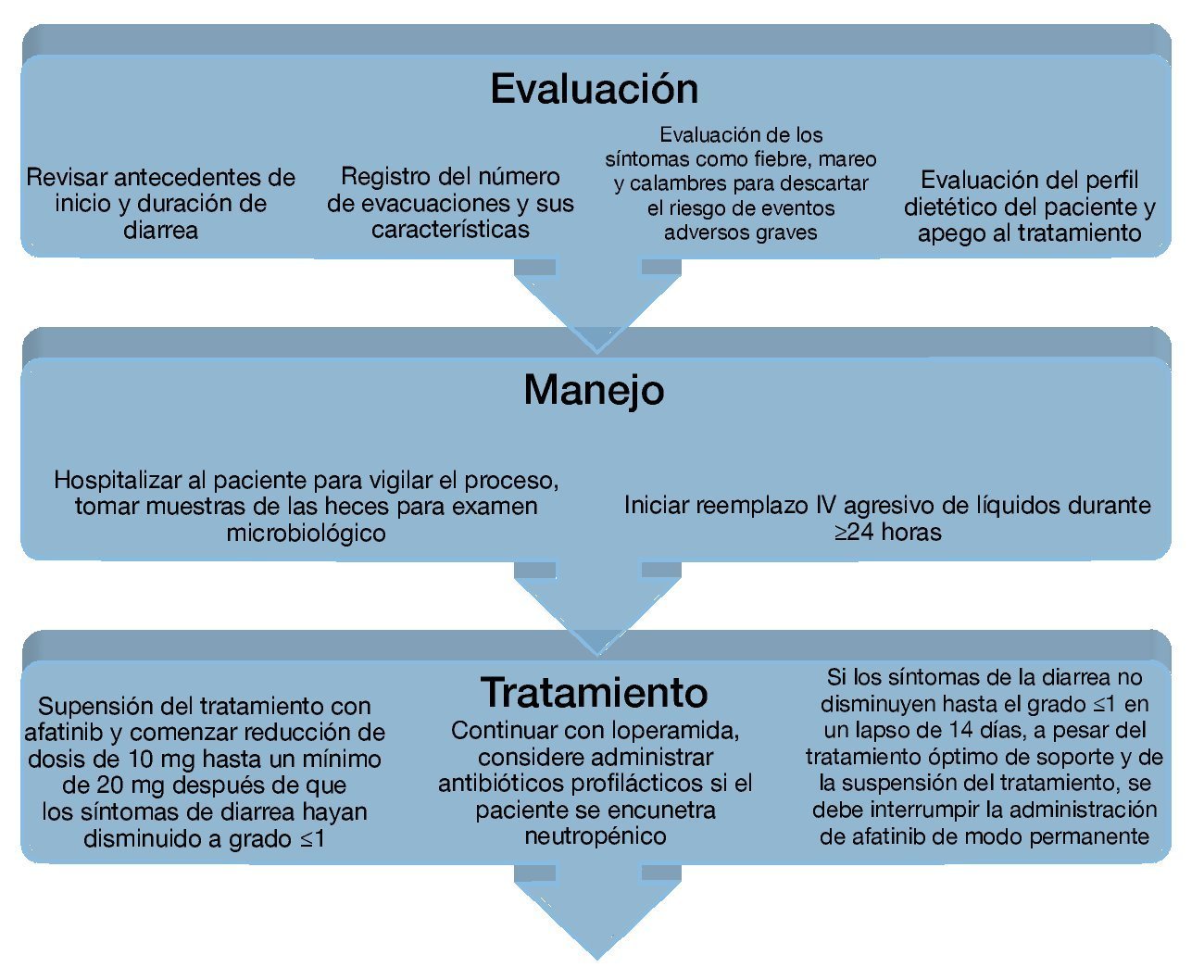 Evaluación

Revisar antecedentes de inicio y duración de diarrea

Registro del número de evacuaciones y sus características

Evaluación de los síntomas como fiebre, mareo y calambres para descartar el riesgo de eventos adversos graves

Evaluación del perfil dietético del paciente y apego al tratamiento

Manejo

Hospitalizar al paciente para vigilar el proceso, tomar muestras de las heces para examen microbiológico

Iniciar reemplazo IV agresivo de líquidos durante ≥24 horas

Tratamiento

Supensión del tratamiento con afatinib y comenzar reducción de dosis de 10 mg hasta un mínimo de 20 mg después de que los síntomas de diarrea hayan disminuido a grado ≤1

Continuar con loperamida, considere administrar antibióticos profilácticos si el paciente se encunetra neutropénico

Si los síntomas de la diarrea no disminuyen hasta el grado ≤1 en un lapso de 14 días, a pesar del tratamiento óptimo de soporte y de la suspensión del tratamiento, se debe interrumpir la administración de afatinib de modo permanente